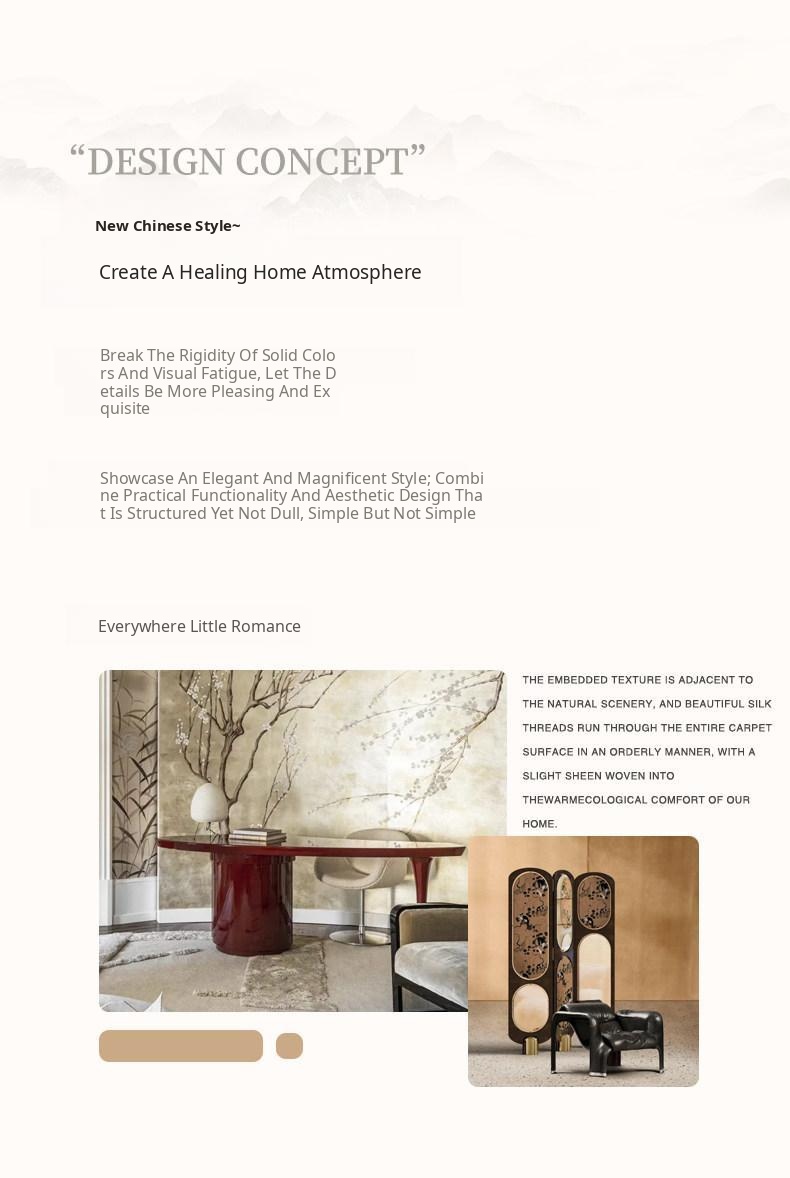 “DESIGN CONCEPT”

New Chinese Style~

Create A Healing Home Atmosphere

Break The Rigidity Of Solid Colors And Visual Fatigue, Let The Details Be More Pleasing And Exquisite

Showcase An Elegant And Magnificent Style; Combine Practical Functionality And Aesthetic Design That Is Structured Yet Not Dull, Simple But Not Simple

Everywhere Little Romance

THE EMBEDDED TEXTURE IS ADJACENT TO THE NATURAL SCENERY, AND BEAUTIFUL SILK THREADS RUN THROUGH THE ENTIRE CARPET SURFACE IN AN ORDERLY MANNER, WITH A SLIGHT SHEEN WOVEN INTO THEWARMECOLOGICAL COMFORT OF OUR HOME.